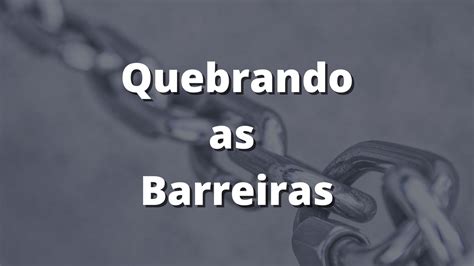 Quebrando
as
Barreiras